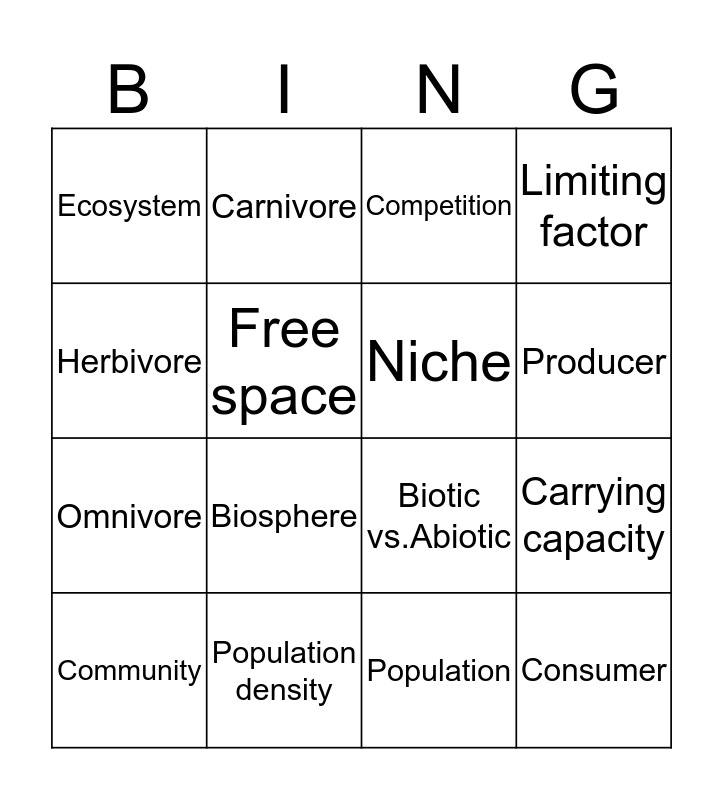 | B | I | N | G |
|---|---|---|---|
| Ecosystem | Carnivore | Competition | Limiting factor |
| Herbivore | Free space | Niche | Producer |
| Omnivore | Biosphere | Biotic vs.Abiotic | Carrying capacity |
| Community | Population density | Population | Consumer |